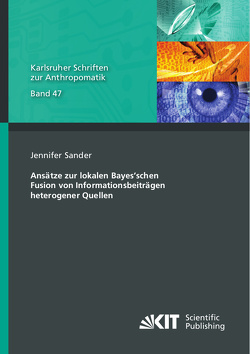 Karlsruher Schriften zur Anthropomatik

Band 47

Jennifer Sander

Ansätze zur lokalen Bayes'schen Fusion von Informationsbeiträgen heterogener Quellen

KIT Scientific Publishing